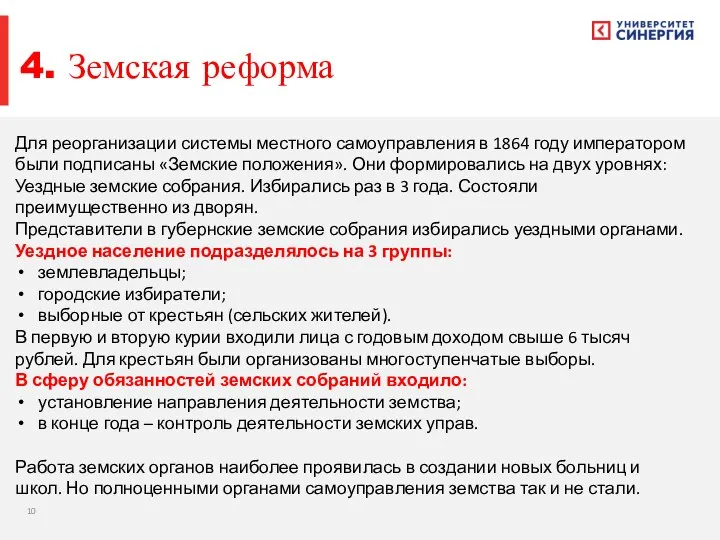 УНИВЕРСИТЕТ СИНЕРГИЯ

4. Земская реформа

Для реорганизации системы местного самоуправления в 1864 году императором были подписаны «Земские положения». Они формировались на двух уровнях: Уездные земские собрания. Избирались раз в 3 года. Состояли преимущественно из дворян.
Представители в губернские земские собрания избирались уездными органами.
Уездное население подразделялось на 3 группы:
• землевладельцы;
• городские избиратели;
• выборные от крестьян (сельских жителей).
В первую и вторую курии входили лица с годовым доходом свыше 6 тысяч рублей. Для крестьян были организованы многоступенчатые выборы.
В сферу обязанностей земских собраний входило:
• установление направления деятельности земства;
• в конце года – контроль деятельности земских управ.

Работа земских органов наиболее проявилась в создании новых больниц и школ. Но полноценными органами самоуправления земства так и не стали.

10